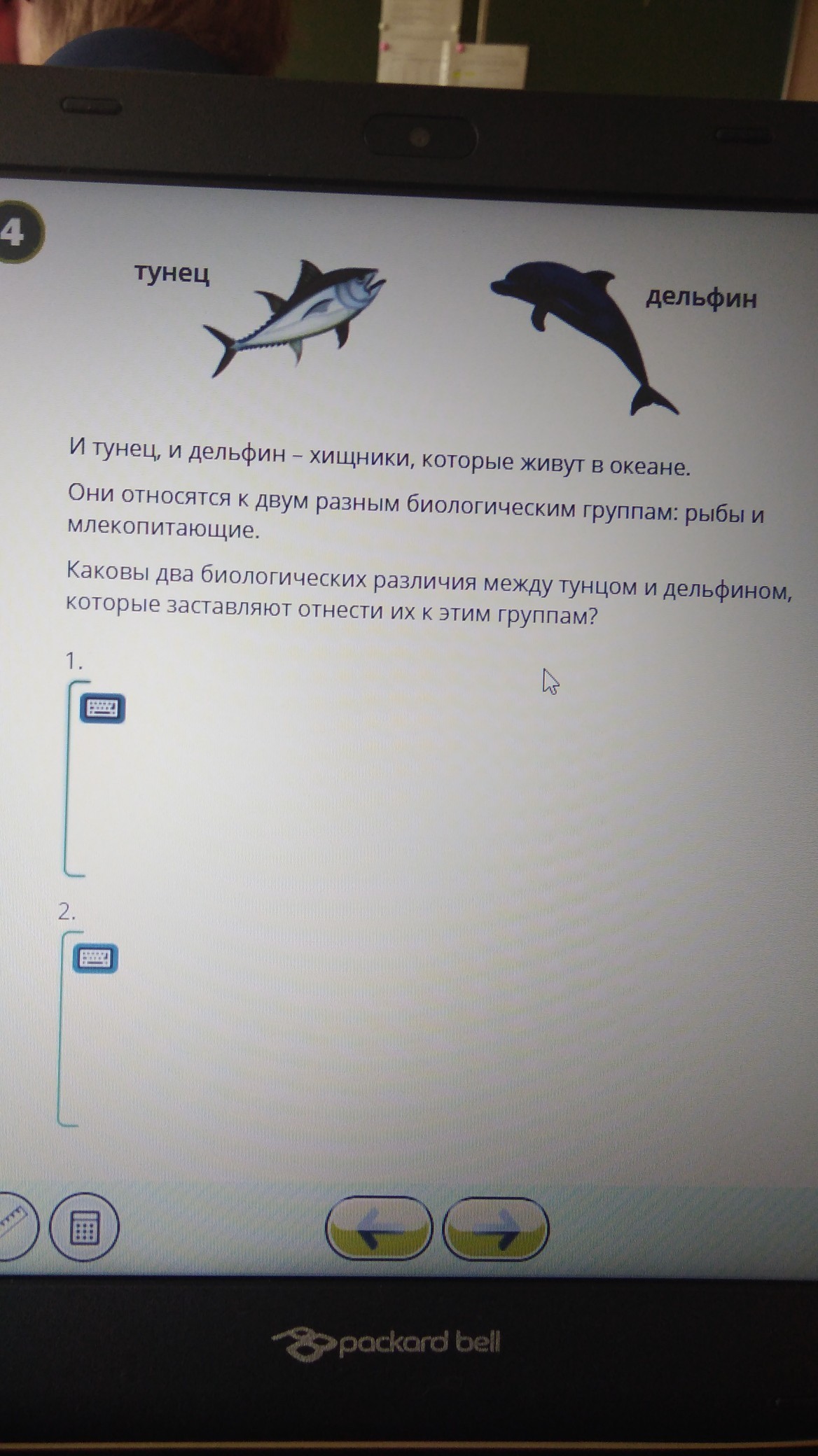 4

тунец

дельфин

И тунец, и дельфин – хищники, которые живут в океане.

Они относятся к двум разным биологическим группам: рыбы и млекопитающие.

Каковы два биологических различия между тунцом и дельфином, которые заставляют отнести их к этим группам?

1.

2.

packard bell